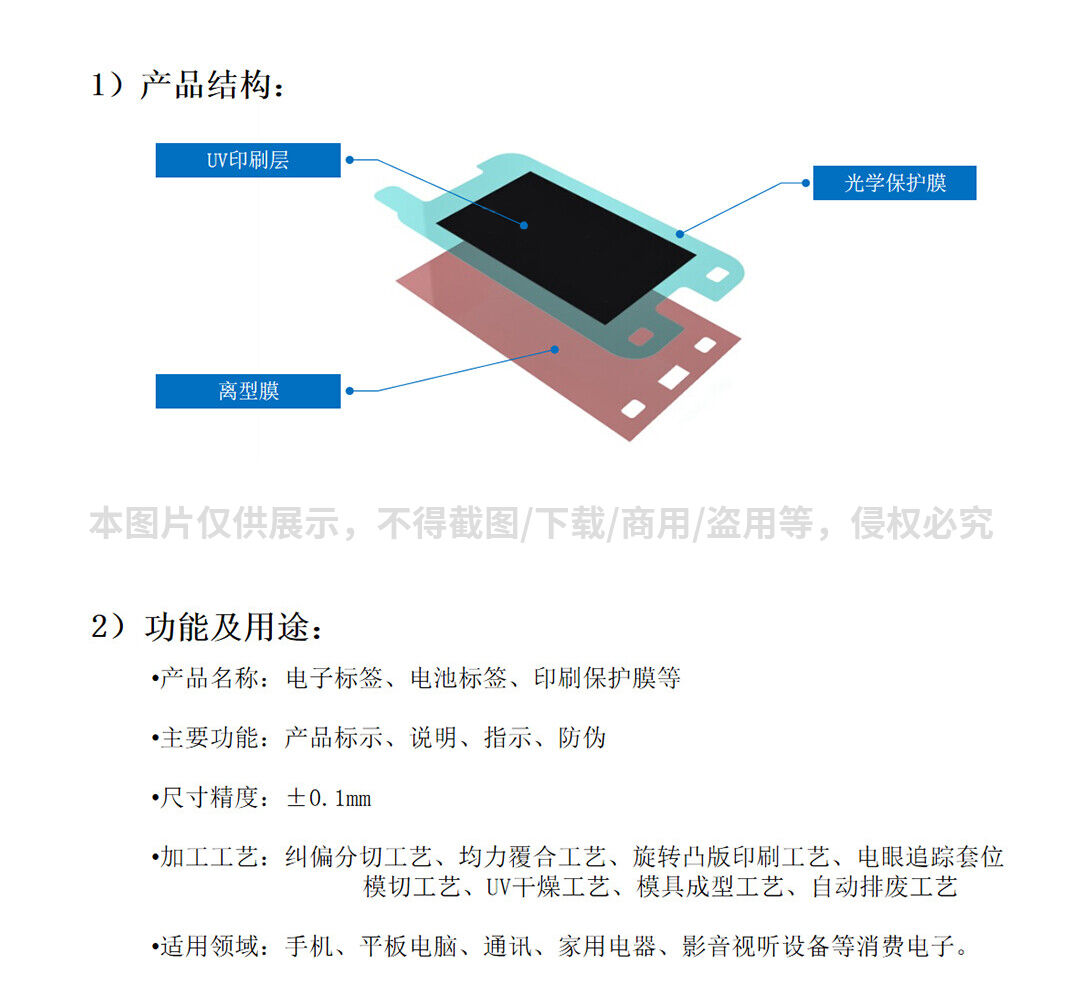 1）产品结构：

UV印刷层

光学保护膜

离型膜

2）功能及用途：

•产品名称：电子标签、电池标签、印刷保护膜等

•主要功能：产品标示、说明、指示、防伪

•尺寸精度：±0.1mm

•加工工艺：纠偏分切工艺、均力覆合工艺、旋转凸版印刷工艺、电眼追踪套位模切工艺、UV干燥工艺、模具成型工艺、自动排废工艺

•适用领域：手机、平板电脑、通讯、家用电器、影音视听设备等消费电子。

本图片仅供展示，不得截图/下载/商用/盗用等，侵权必究